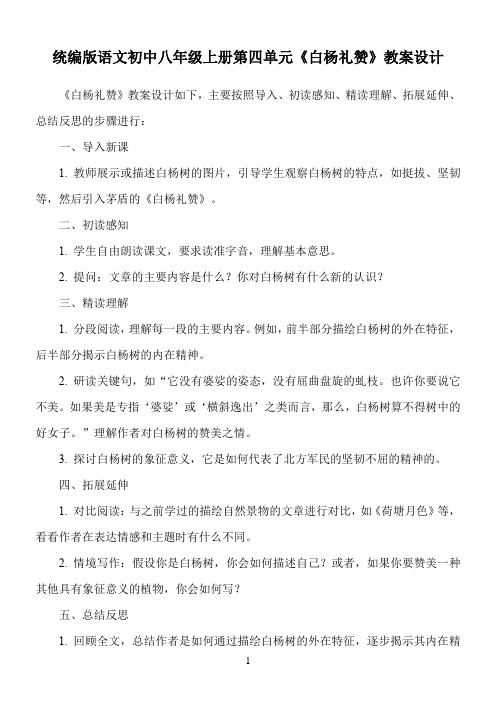 统编版语文初中八年级上册第四单元《白杨礼赞》教案设计

《白杨礼赞》教案设计如下，主要按照导入、初读感知、精读理解、拓展延伸、总结反思的步骤进行：

一、导入新课

1. 教师展示或描述白杨树的图片，引导学生观察白杨树的特点，如挺拔、坚韧等，然后引入茅盾的《白杨礼赞》。

二、初读感知

1. 学生自由朗读课文，要求读准字音，理解基本意思。

2. 提问：文章的主要内容是什么？你对白杨树有什么新的认识？

三、精读理解

1. 分段阅读，理解每一段的主要内容。例如，前半部分描绘白杨树的外在特征，后半部分揭示白杨树的内在精神。

2. 研读关键句，如“它没有婆娑的姿态，没有屈曲盘旋的虬枝。也许你要说它不美。如果美是专指‘婆娑’或‘横斜逸出’之类而言，那么，白杨树算不得树中的好女子。”理解作者对白杨树的赞美之情。

3. 探讨白杨树的象征意义，它是如何代表了北方军民的坚韧不屈的精神的。

四、拓展延伸

1. 对比阅读：与之前学过的描绘自然景物的文章进行对比，如《荷塘月色》等，看看作者在表达情感和主题时有什么不同。

2. 情境写作：假设你是白杨树，你会如何描述自己？或者，如果你要赞美一种其他具有象征意义的植物，你会如何写？

五、总结反思

1. 回顾全文，总结作者是如何通过描绘白杨树的外在特征，逐步揭示其内在精

1